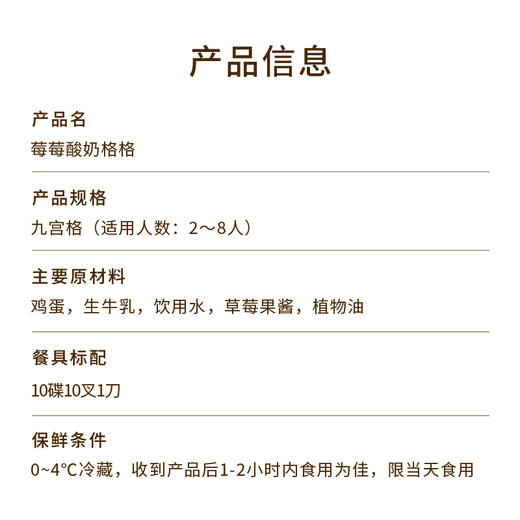 产品信息

产品名

莓莓酸奶格格

产品规格

九宫格（适用人数：2～8人）

主要原材料

鸡蛋，生牛乳，饮用水，草莓果酱，植物油

餐具标配

10碟10叉1刀

保鲜条件

0~4°C冷藏，收到产品后1-2小时内食用为佳，限当天食用